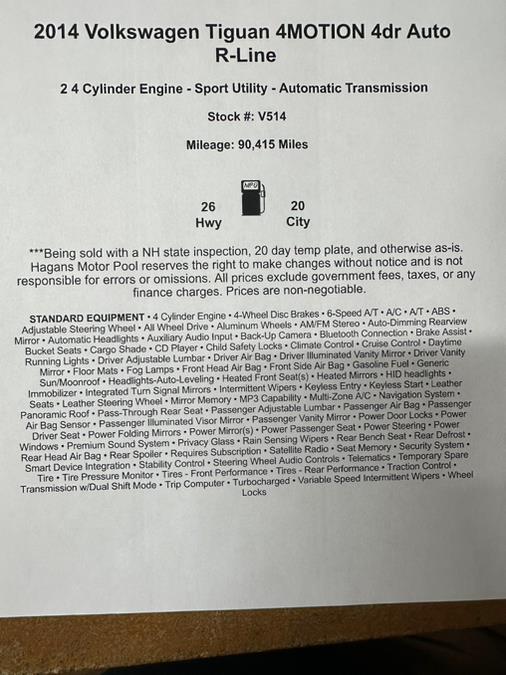 2014 Volkswagen Tiguan 4MOTION 4dr Auto R-Line

2 4 Cylinder Engine - Sport Utility - Automatic Transmission

Stock #: V514

Mileage: 90,415 Miles

26
Hwy

MPG

20
City

***Being sold with a NH state inspection, 20 day temp plate, and otherwise as-is. Hagans Motor Pool reserves the right to make changes without notice and is not responsible for errors or omissions. All prices exclude government fees, taxes, or any finance charges. Prices are non-negotiable.

STANDARD EQUIPMENT • 4 Cylinder Engine • 4-Wheel Disc Brakes • 6-Speed A/T • A/C • A/T • ABS • Adjustable Steering Wheel • All Wheel Drive • Aluminum Wheels • AM/FM Stereo • Auto-Dimming Rearview Mirror • Automatic Headlights • Auxiliary Audio Input • Back-Up Camera • Bluetooth Connection • Brake Assist • Bucket Seats • Cargo Shade • CD Player • Child Safety Locks • Climate Control • Cruise Control • Daytime Running Lights • Driver Adjustable Lumbar • Driver Air Bag • Driver Illuminated Vanity Mirror • Driver Vanity Mirror • Floor Mats • Fog Lamps • Front Head Air Bag • Front Side Air Bag • Gasoline Fuel • Generic Sun/Moonroof • Headlights-Auto-Leveling • Heated Front Seat(s) • Heated Mirrors • HID headlights • Immobilizer • Integrated Turn Signal Mirrors • Intermittent Wipers • Keyless Entry • Keyless Start • Leather Seats • Leather Steering Wheel • Mirror Memory • MP3 Capability • Multi-Zone A/C • Navigation System • Panoramic Roof • Pass-Through Rear Seat • Passenger Adjustable Lumbar • Passenger Air Bag • Passenger Air Bag Sensor • Passenger Illuminated Visor Mirror • Passenger Vanity Mirror • Power Door Locks • Power Driver Seat • Power Folding Mirrors • Power Mirror(s) • Power Passenger Seat • Power Steering • Power Windows • Premium Sound System • Privacy Glass • Rain Sensing Wipers • Rear Bench Seat • Rear Defrost • Rear Head Air Bag • Rear Spoiler • Requires Subscription • Satellite Radio • Seat Memory • Security System • Smart Device Integration • Stability Control • Steering Wheel Audio Controls • Telematics • Temporary Spare Tire • Tire Pressure Monitor • Tires - Front Performance • Tires - Rear Performance • Traction Control • Transmission w/Dual Shift Mode • Trip Computer • Turbocharged • Variable Speed Intermittent Wipers • Wheel Locks